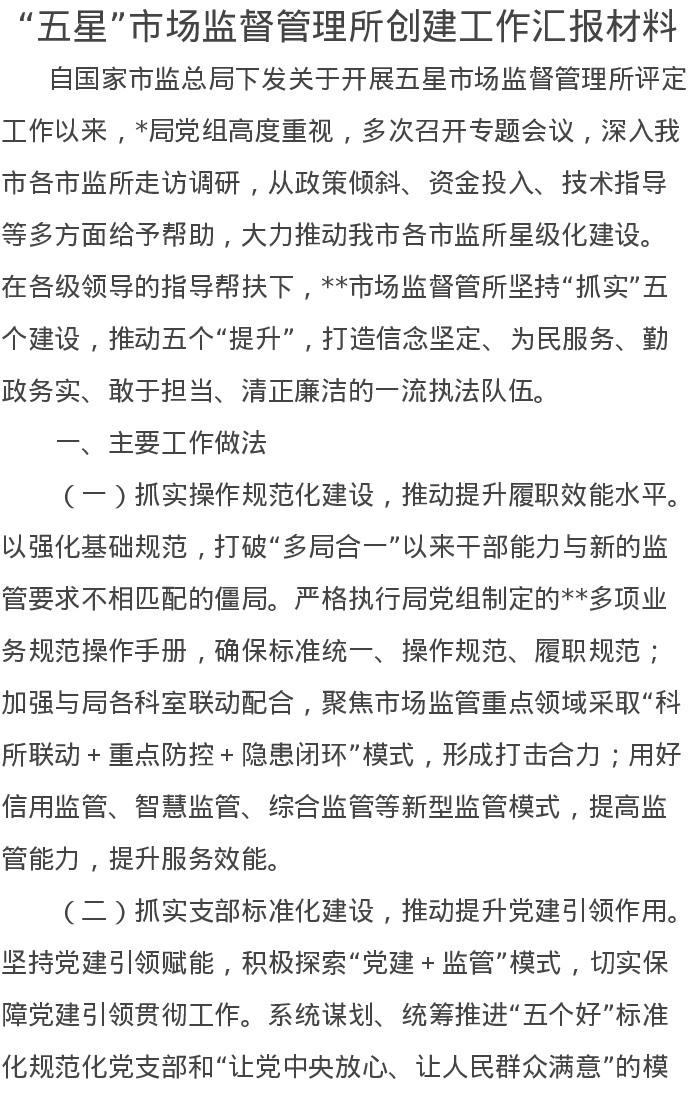 “五星”市场监督管理所创建工作汇报材料

自国家市监总局下发关于开展五星市场监督管理所评定工作以来，*局党组高度重视，多次召开专题会议，深入我市各市监所走访调研，从政策倾斜、资金投入、技术指导等多方面给予帮助，大力推动我市各市监所星级化建设。在各级领导的指导帮扶下，**市场监督管所坚持“抓实”五个建设，推动五个“提升”，打造信念坚定、为民服务、勤政务实、敢于担当、清正廉洁的一流执法队伍。

一、主要工作做法

（一）抓实操作规范化建设，推动提升履职效能水平。以强化基础规范，打破“多局合一”以来干部能力与新的监管要求不相匹配的僵局。严格执行局党组制定的**多项业务规范操作手册，确保标准统一、操作规范、履职规范；加强与局各科室联动配合，聚焦市场监管重点领域采取“科所联动＋重点防控＋隐患闭环”模式，形成打击合力；用好信用监管、智慧监管、综合监管等新型监管模式，提高监管能力，提升服务效能。

（二）抓实支部标准化建设，推动提升党建引领作用。坚持党建引领赋能，积极探索“党建＋监管”模式，切实保障党建引领贯彻工作。系统谋划、统筹推进“五个好”标准化规范化党支部和“让党中央放心、让人民群众满意”的模